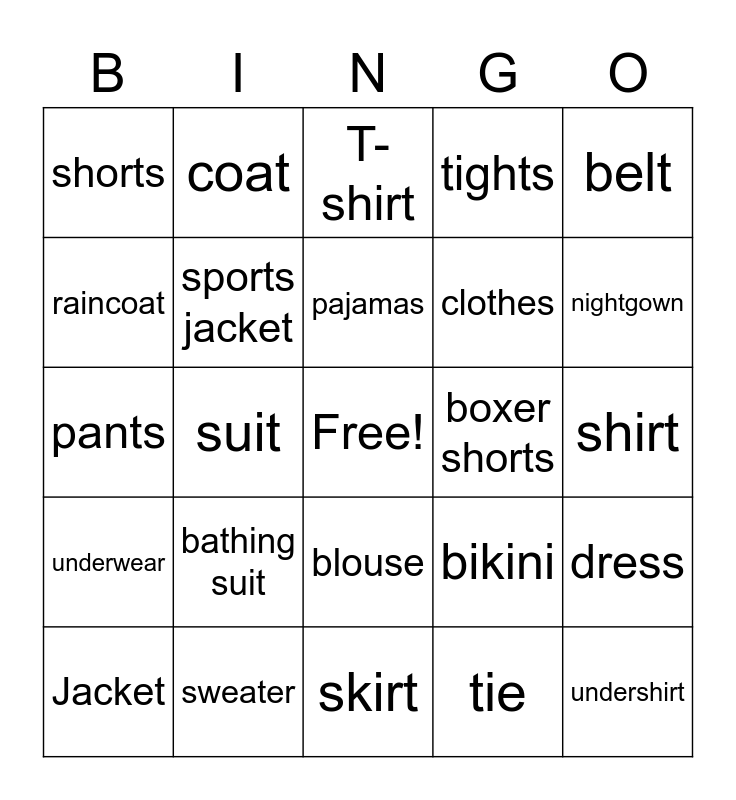 | B | I | N | G | O |
|---|---|---|---|---|
| shorts | coat | T-shirt | tights | belt |
| raincoat | sports jacket | pajamas | clothes | nightgown |
| pants | suit | Free! | boxer shorts | shirt |
| underwear | bathing suit | blouse | bikini | dress |
| Jacket | sweater | skirt | tie | undershirt |